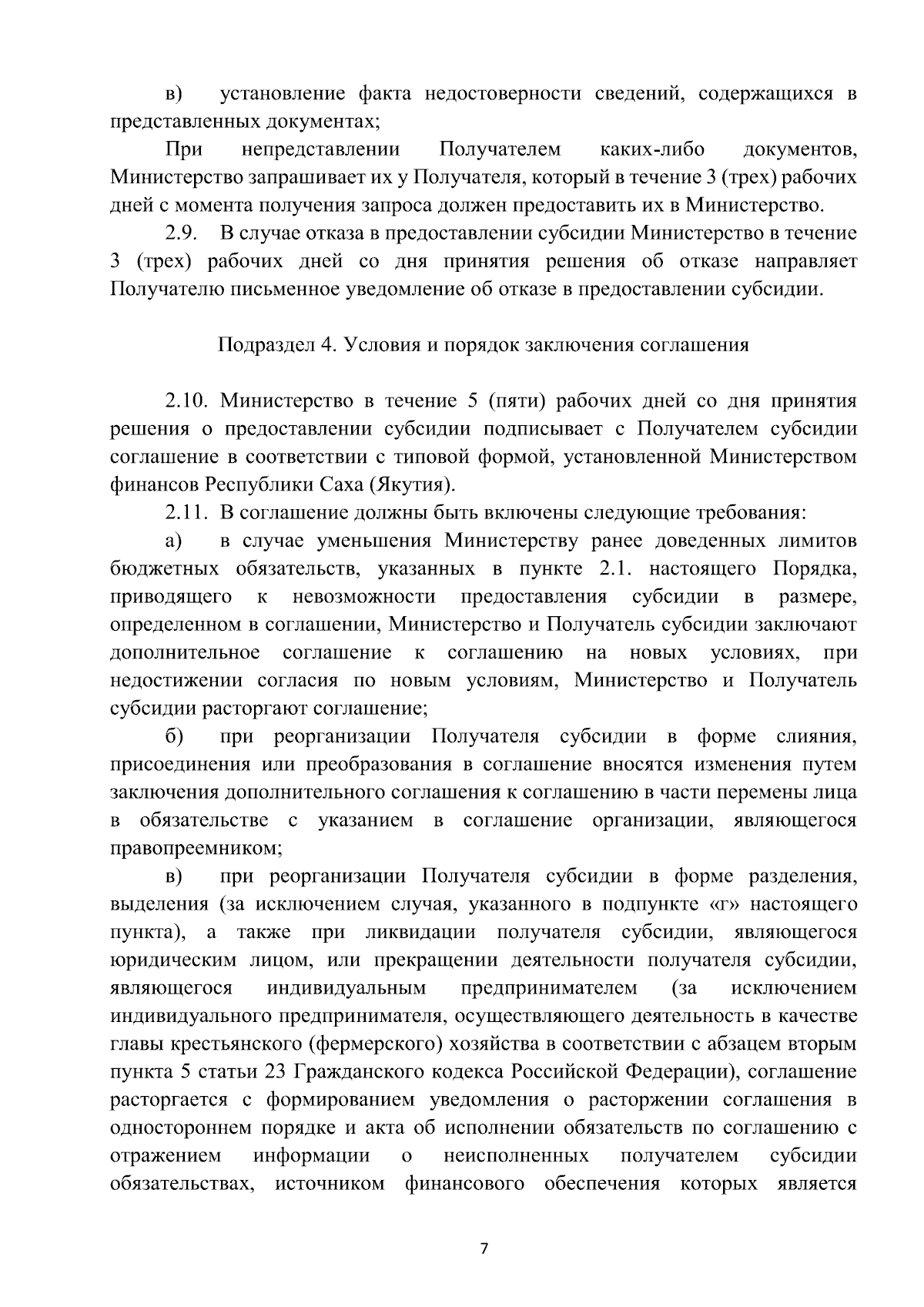 в) установление факта недостоверности сведений, содержащихся в представленных документах;

При непредставлении Получателем каких-либо документов, Министерство запрашивает их у Получателя, который в течение 3 (трех) рабочих дней с момента получения запроса должен предоставить их в Министерство.

2.9. В случае отказа в предоставлении субсидии Министерство в течение 3 (трех) рабочих дней со дня принятия решения об отказе направляет Получателю письменное уведомление об отказе в предоставлении субсидии.

Подраздел 4. Условия и порядок заключения соглашения

2.10. Министерство в течение 5 (пяти) рабочих дней со дня принятия решения о предоставлении субсидии подписывает с Получателем субсидии соглашение в соответствии с типовой формой, установленной Министерством финансов Республики Саха (Якутия).

2.11. В соглашение должны быть включены следующие требования:

а) в случае уменьшения Министерству ранее доведенных лимитов бюджетных обязательств, указанных в пункте 2.1. настоящего Порядка, приводящего к невозможности предоставления субсидии в размере, определенном в соглашении, Министерство и Получатель субсидии заключают дополнительное соглашение к соглашению на новых условиях, при недостижении согласия по новым условиям, Министерство и Получатель субсидии расторгают соглашение;

б) при реорганизации Получателя субсидии в форме слияния, присоединения или преобразования в соглашение вносятся изменения путем заключения дополнительного соглашения к соглашению в части перемены лица в обязательстве с указанием в соглашение организации, являющегося правопреемником;

в) при реорганизации Получателя субсидии в форме разделения, выделения (за исключением случая, указанного в подпункте «г» настоящего пункта), а также при ликвидации получателя субсидии, являющегося юридическим лицом, или прекращении деятельности получателя субсидии, являющегося индивидуальным предпринимателем (за исключением индивидуального предпринимателя, осуществляющего деятельность в качестве главы крестьянского (фермерского) хозяйства в соответствии с абзацем вторым пункта 5 статьи 23 Гражданского кодекса Российской Федерации), соглашение расторгается с формированием уведомления о расторжении соглашения в одностороннем порядке и акта об исполнении обязательств по соглашению с отражением информации о неисполненных получателем субсидии обязательствах, источником финансового обеспечения которых является

7